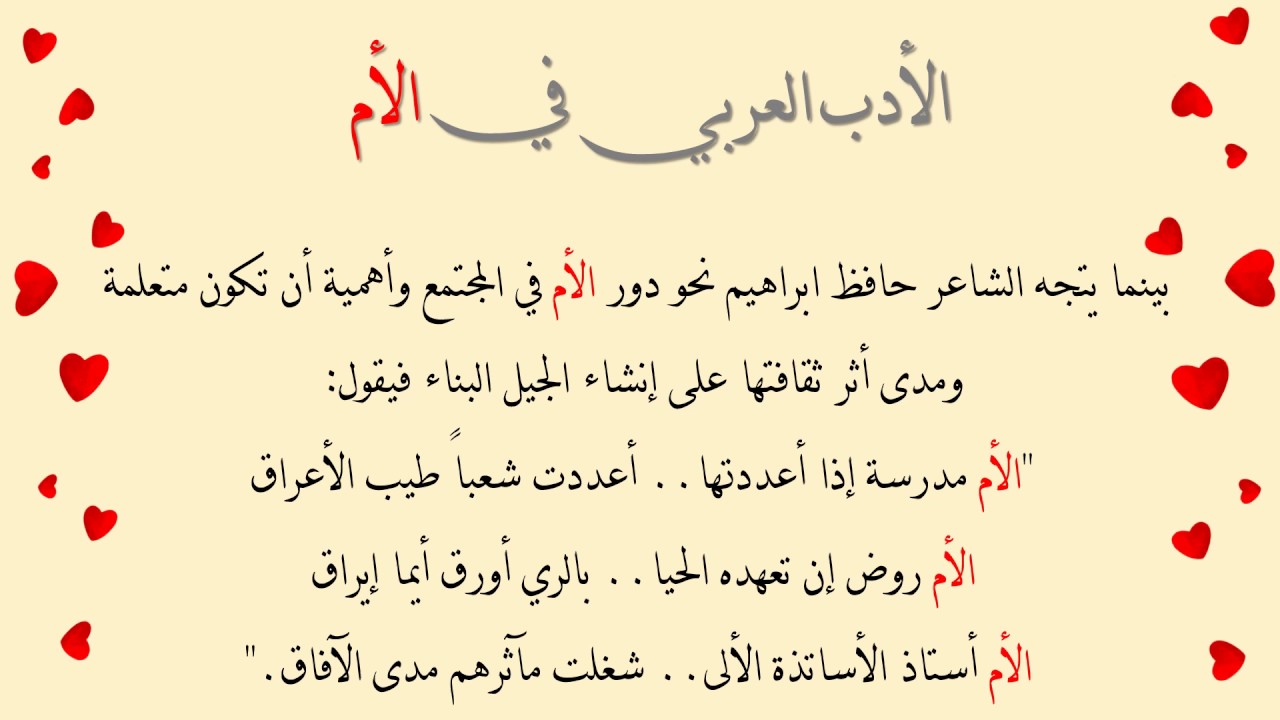 الأدب العربي في الأم

بينما يتجه الشاعر حافظ ابراهيم نحو دور الأم في المجتمع وأهمية أن تكون متعلمة ومدى أثر ثقافتها على إنشاء الجيل البناء فيقول:

"الأم مدرسة إذا أعددتها . . أعددت شعباً طيب الأعراق

الأم روض إن تعهده الحيا . . بالري أورق أيما إيراق

الأم أستاذ الأساتذة الألى . . شغلت مآثرهم مدى الآفاق."